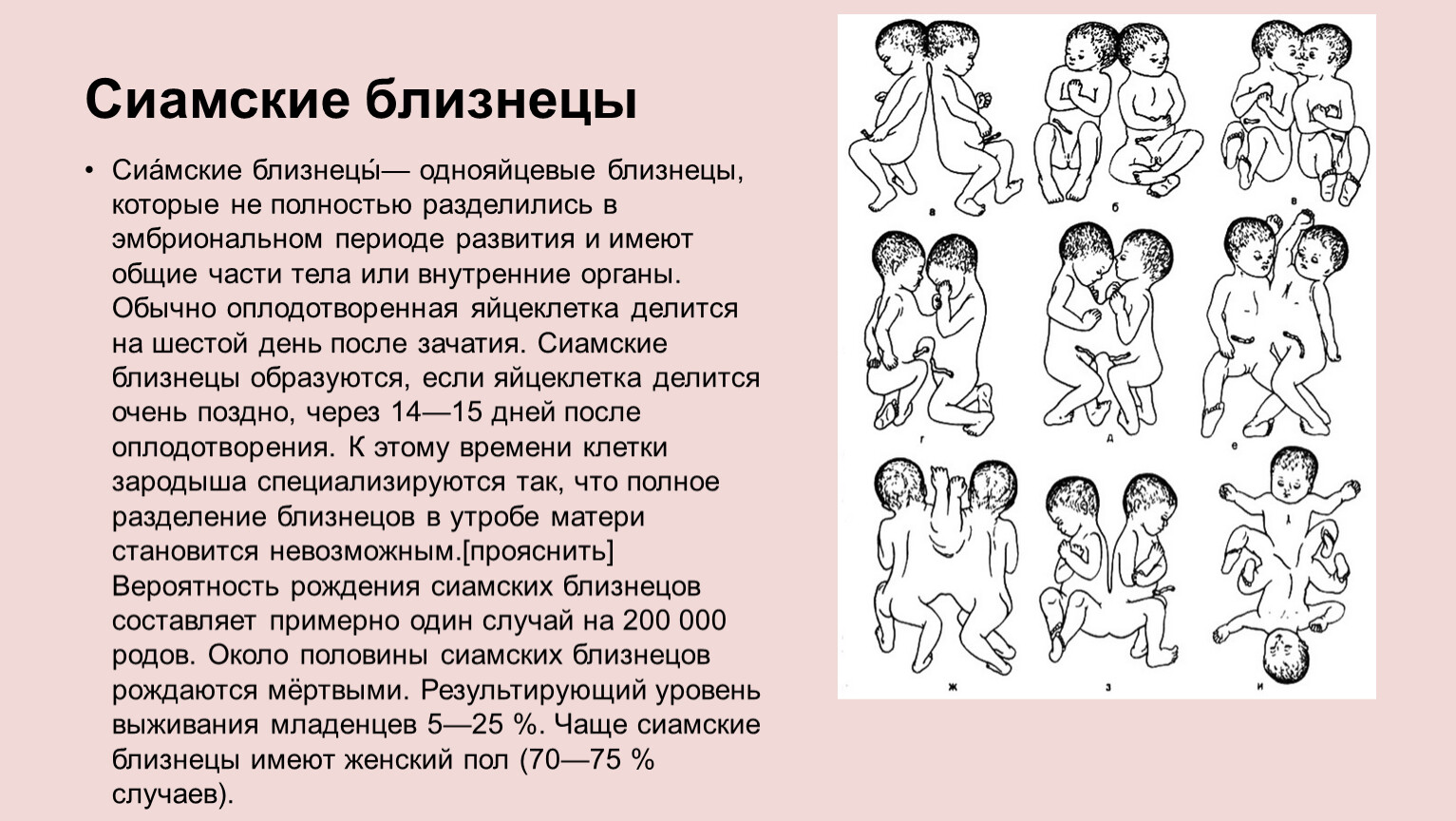 Сиамские близнецы

• Сиа́мские близнецы́— однояйцевые близнецы, которые не полностью разделились в эмбриональном периоде развития и имеют общие части тела или внутренние органы. Обычно оплодотворенная яйцеклетка делится на шестой день после зачатия. Сиамские близнецы образуются, если яйцеклетка делится очень поздно, через 14—15 дней после оплодотворения. К этому времени клетки зародыша специализируются так, что полное разделение близнецов в утробе матери становится невозможным.[прояснить] Вероятность рождения сиамских близнецов составляет примерно один случай на 200 000 родов. Около половины сиамских близнецов рождаются мёртвыми. Результирующий уровень выживания младенцев 5—25 %. Чаще сиамские близнецы имеют женский пол (70—75 % случаев).

а
б
в
г
д
е
ж
з
и